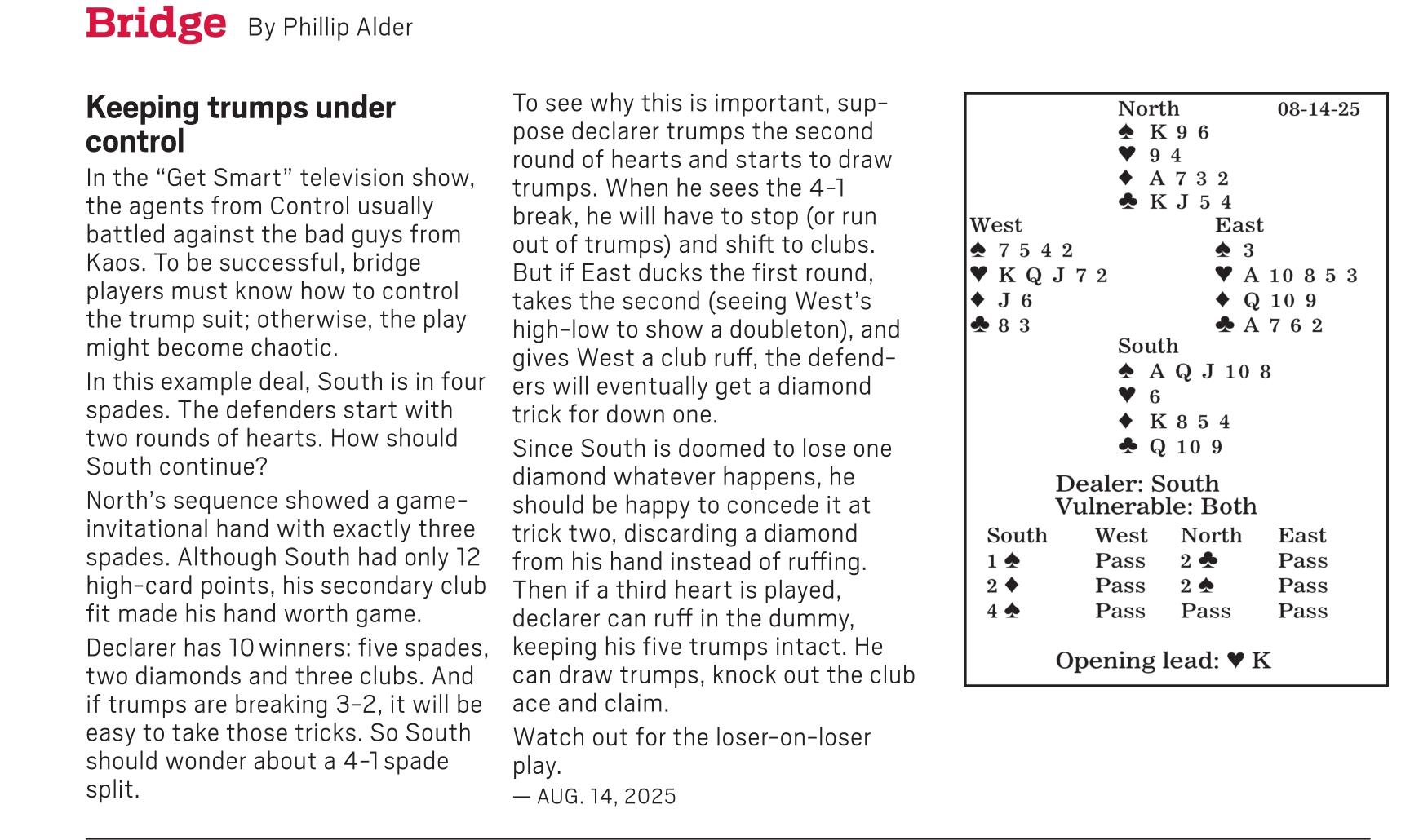 Bridge By Phillip Alder

Keeping trumps under control

In the “Get Smart” television show, the agents from Control usually battled against the bad guys from Kaos. To be successful, bridge players must know how to control the trump suit; otherwise, the play might become chaotic.

In this example deal, South is in four spades. The defenders start with two rounds of hearts. How should South continue?

North’s sequence showed a game-invitational hand with exactly three spades. Although South had only 12 high-card points, his secondary club fit made his hand worth game.

Declarer has 10 winners: five spades, two diamonds and three clubs. And if trumps are breaking 3-2, it will be easy to take those tricks. So South should wonder about a 4-1 spade split.

To see why this is important, suppose declarer trumps the second round of hearts and starts to draw trumps. When he sees the 4-1 break, he will have to stop (or run out of trumps) and shift to clubs. But if East ducks the first round, takes the second (seeing West’s high-low to show a doubleton), and gives West a club ruff, the defenders will eventually get a diamond trick for down one.

Since South is doomed to lose one diamond whatever happens, he should be happy to concede it at trick two, discarding a diamond from his hand instead of ruffing. Then if a third heart is played, declarer can ruff in the dummy, keeping his five trumps intact. He can draw trumps, knock out the club ace and claim.

Watch out for the loser-on-loser play.

— AUG. 14, 2025

North 08-14-25
♠ K 9 6
♥ 9 4
♦ A 7 3 2
♣ K J 5 4

West
♠ 7 5 4 2
♥ K Q J 7 2
♦ J 6
♣ 8 3

East
♠ 3
♥ A 10 8 5 3
♦ Q 10 9
♣ A 7 6 2

South
♠ A Q J 10 8
♥ 6
♦ K 8 5 4
♣ Q 10 9

Dealer: South
Vulnerable: Both

| South | West | North | East |
|---|---|---|---|
| 1 ♠ | Pass | 2 ♣ | Pass |
| 2 ♦ | Pass | 2 ♠ | Pass |
| 4 ♠ | Pass | Pass | Pass |

Opening lead: ♥ K